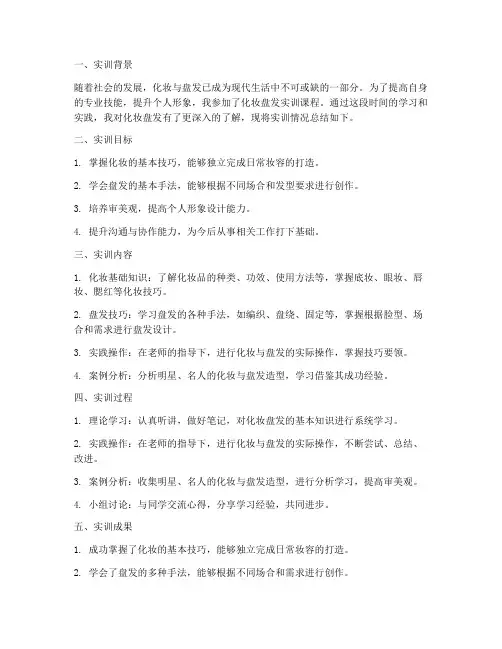 一、实训背景

随着社会的发展，化妆与盘发已成为现代生活中不可或缺的一部分。为了提高自身的专业技能，提升个人形象，我参加了化妆盘发实训课程。通过这段时间的学习和实践，我对化妆盘发有了更深入的了解，现将实训情况总结如下。

二、实训目标

1. 掌握化妆的基本技巧，能够独立完成日常妆容的打造。

2. 学会盘发的基本手法，能够根据不同场合和发型要求进行创作。

3. 培养审美观，提高个人形象设计能力。

4. 提升沟通与协作能力，为今后从事相关工作打下基础。

三、实训内容

1. 化妆基础知识：了解化妆品的种类、功效、使用方法等，掌握底妆、眼妆、唇妆、腮红等化妆技巧。

2. 盘发技巧：学习盘发的各种手法，如编织、盘绕、固定等，掌握根据脸型、场合和需求进行盘发设计。

3. 实践操作：在老师的指导下，进行化妆与盘发的实际操作，掌握技巧要领。

4. 案例分析：分析明星、名人的化妆与盘发造型，学习借鉴其成功经验。

四、实训过程

1. 理论学习：认真听讲，做好笔记，对化妆盘发的基本知识进行系统学习。

2. 实践操作：在老师的指导下，进行化妆与盘发的实际操作，不断尝试、总结、改进。

3. 案例分析：收集明星、名人的化妆与盘发造型，进行分析学习，提高审美观。

4. 小组讨论：与同学交流心得，分享学习经验，共同进步。

五、实训成果

1. 成功掌握了化妆的基本技巧，能够独立完成日常妆容的打造。

2. 学会了盘发的多种手法，能够根据不同场合和需求进行创作。